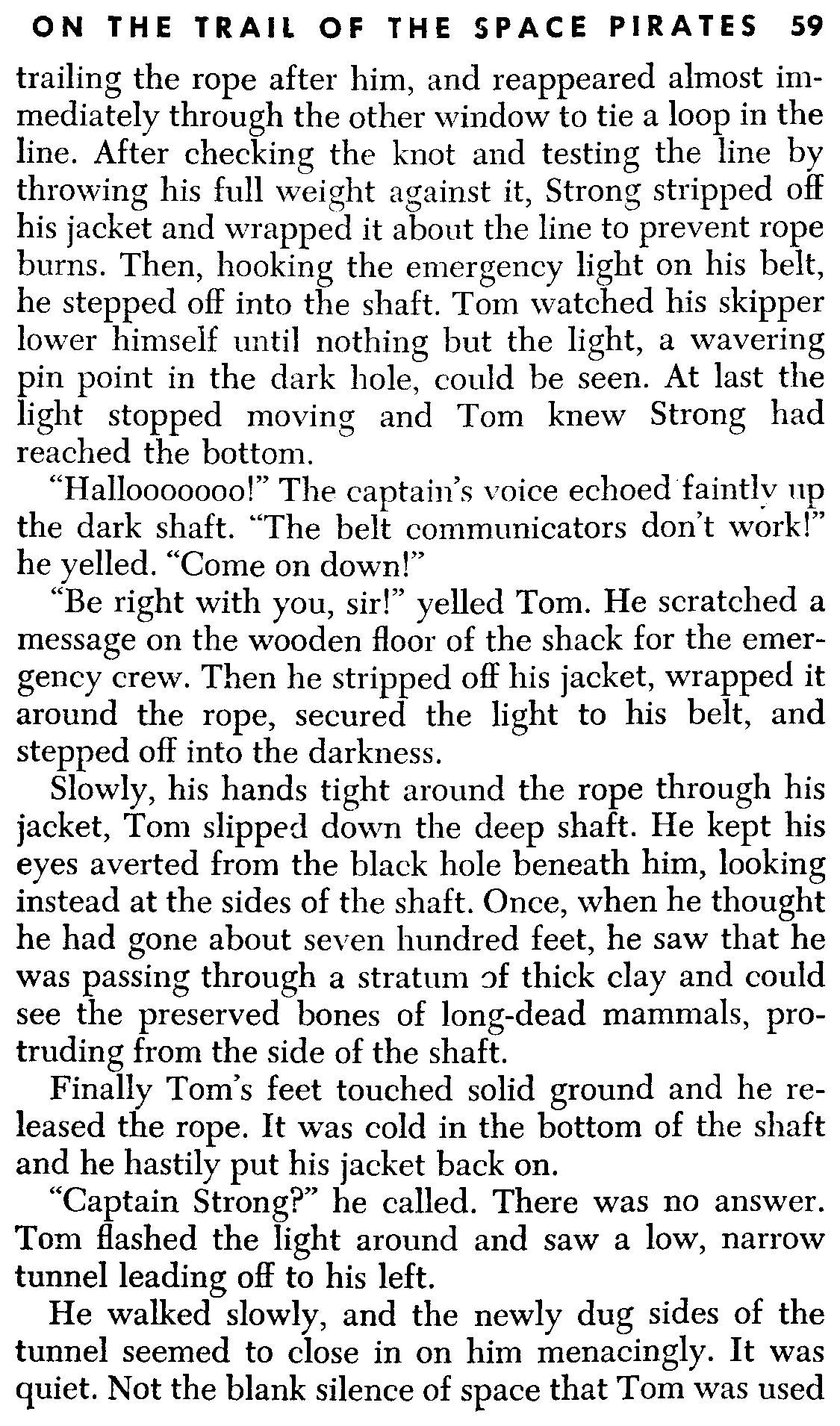 ON THE TRAIL OF THE SPACE PIRATES 59

trailing the rope after him, and reappeared almost immediately through the other window to tie a loop in the line. After checking the knot and testing the line by throwing his full weight against it, Strong stripped off his jacket and wrapped it about the line to prevent rope burns. Then, hooking the emergency light on his belt, he stepped off into the shaft. Tom watched his skipper lower himself until nothing but the light, a wavering pin point in the dark hole, could be seen. At last the light stopped moving and Tom knew Strong had reached the bottom.

"Hallooooooo!" The captain's voice echoed faintly up the dark shaft. "The belt communicators don't work!" he yelled. "Come on down!"

"Be right with you, sir!" yelled Tom. He scratched a message on the wooden floor of the shack for the emergency crew. Then he stripped off his jacket, wrapped it around the rope, secured the light to his belt, and stepped off into the darkness.

Slowly, his hands tight around the rope through his jacket, Tom slipped down the deep shaft. He kept his eyes averted from the black hole beneath him, looking instead at the sides of the shaft. Once, when he thought he had gone about seven hundred feet, he saw that he was passing through a stratum of thick clay and could see the preserved bones of long-dead mammals, protruding from the side of the shaft.

Finally Tom's feet touched solid ground and he released the rope. It was cold in the bottom of the shaft and he hastily put his jacket back on.

"Captain Strong?" he called. There was no answer. Tom flashed the light around and saw a low, narrow tunnel leading off to his left.

He walked slowly, and the newly dug sides of the tunnel seemed to close in on him menacingly. It was quiet. Not the blank silence of space that Tom was used